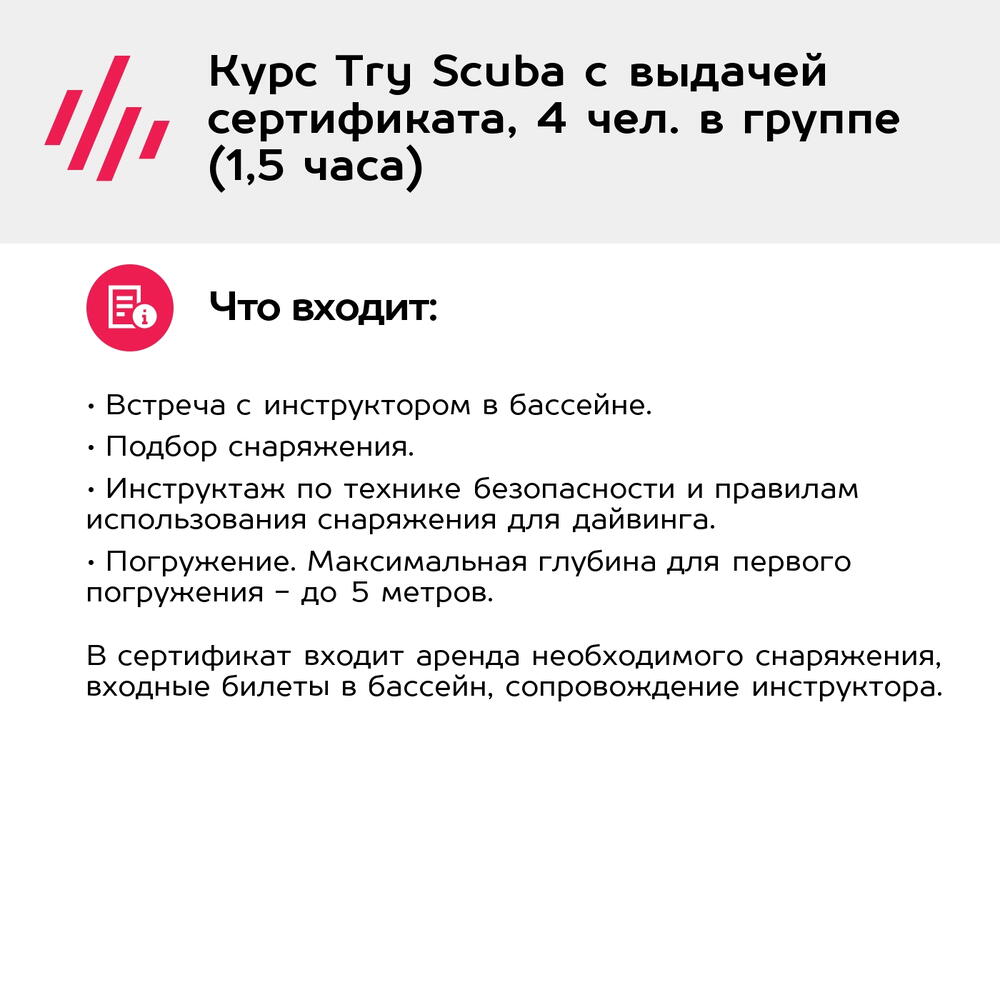 Курс Try Scuba с выдачей сертификата, 4 чел. в группе (1,5 часа)

Что входит:

• Встреча с инструктором в бассейне.

• Подбор снаряжения.

• Инструктаж по технике безопасности и правилам использования снаряжения для дайвинга.

• Погружение. Максимальная глубина для первого погружения – до 5 метров.

В сертификат входит аренда необходимого снаряжения, входные билеты в бассейн, сопровождение инструктора.